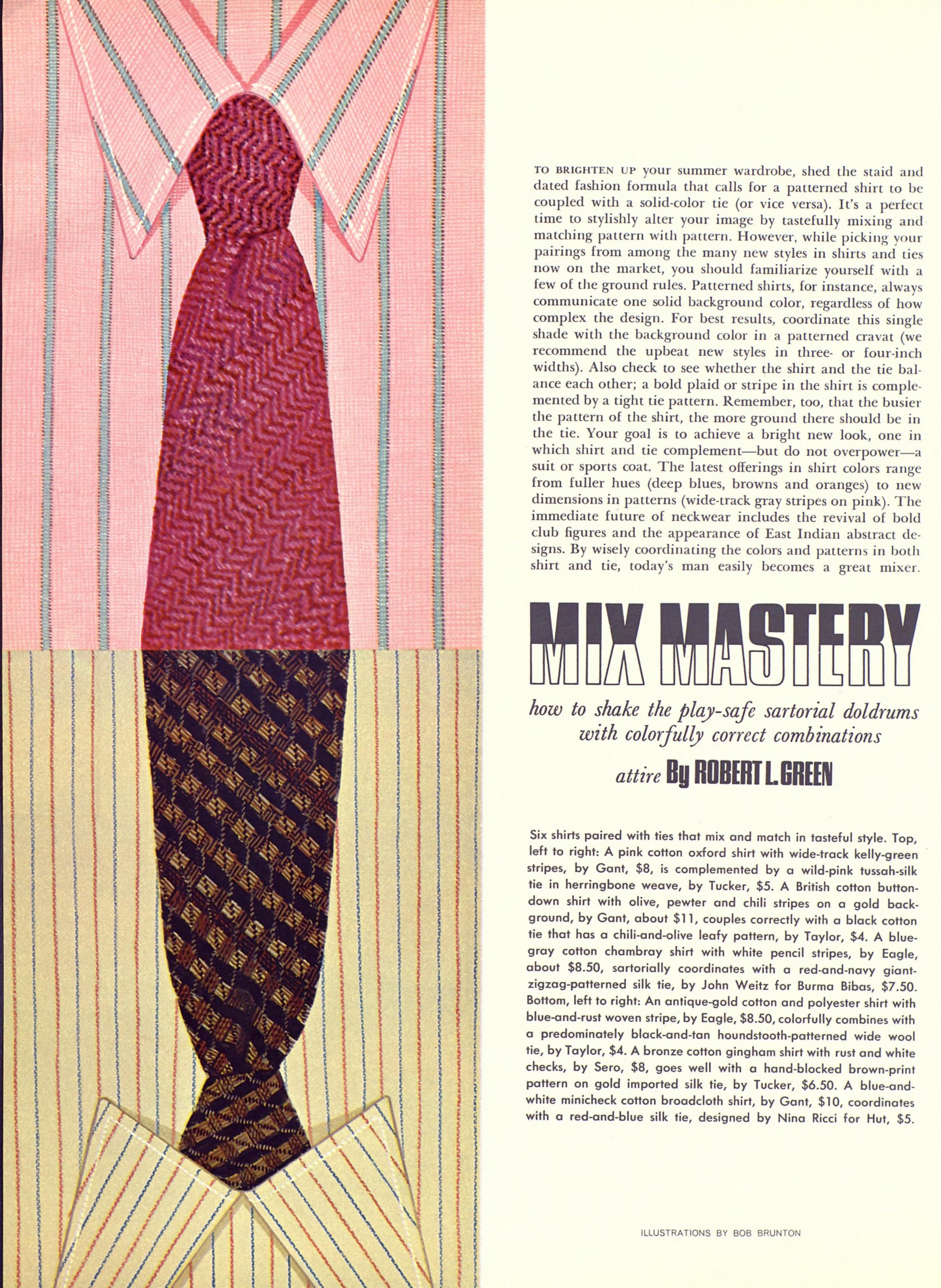 TO BRIGHTEN UP your summer wardrobe, shed the staid and dated fashion formula that calls for a patterned shirt to be coupled with a solid-color tie (or vice versa). It's a perfect time to stylishly alter your image by tastefully mixing and matching pattern with pattern. However, while picking your pairings from among the many new styles in shirts and ties now on the market, you should familiarize yourself with a few of the ground rules. Patterned shirts, for instance, always communicate one solid background color, regardless of how complex the design. For best results, coordinate this single shade with the background color in a patterned cravat (we recommend the upbeat new styles in three- or four-inch widths). Also check to see whether the shirt and the tie balance each other; a bold plaid or stripe in the shirt is complemented by a tight tie pattern. Remember, too, that the busier the pattern of the shirt, the more ground there should be in the tie. Your goal is to achieve a bright new look, one in which shirt and tie complement—but do not overpower—a suit or sports coat. The latest offerings in shirt colors range from fuller hues (deep blues, browns and oranges) to new dimensions in patterns (wide-track gray stripes on pink). The immediate future of neckwear includes the revival of bold club figures and the appearance of East Indian abstract designs. By wisely coordinating the colors and patterns in both shirt and tie, today's man easily becomes a great mixer.

MIX MASTERY

how to shake the play-safe sartorial doldrums with colorfully correct combinations

attire By ROBERT L. GREEN

Six shirts paired with ties that mix and match in tasteful style. Top, left to right: A pink cotton oxford shirt with wide-track kelly-green stripes, by Gant, $8, is complemented by a wild-pink tussah-silk tie in herringbone weave, by Tucker, $5. A British cotton button-down shirt with olive, pewter and chili stripes on a gold background, by Gant, about $11, couples correctly with a black cotton tie that has a chili-and-olive leafy pattern, by Taylor, $4. A blue-gray cotton chambray shirt with white pencil stripes, by Eagle, about $8.50, sartorially coordinates with a red-and-navy giant-zigzag-patterned silk tie, by John Weitz for Burma Bibas, $7.50. Bottom, left to right: An antique-gold cotton and polyester shirt with blue-and-rust woven stripe, by Eagle, $8.50, colorfully combines with a predominately black-and-tan houndstooth-patterned wide wool tie, by Taylor, $4. A bronze cotton gingham shirt with rust and white checks, by Sero, $8, goes well with a hand-blocked brown-print pattern on gold imported silk tie, by Tucker, $6.50. A blue-and-white minicheck cotton broadcloth shirt, by Gant, $10, coordinates with a red-and-blue silk tie, designed by Nina Ricci for Hut, $5.

ILLUSTRATIONS BY BOB BRUNTON